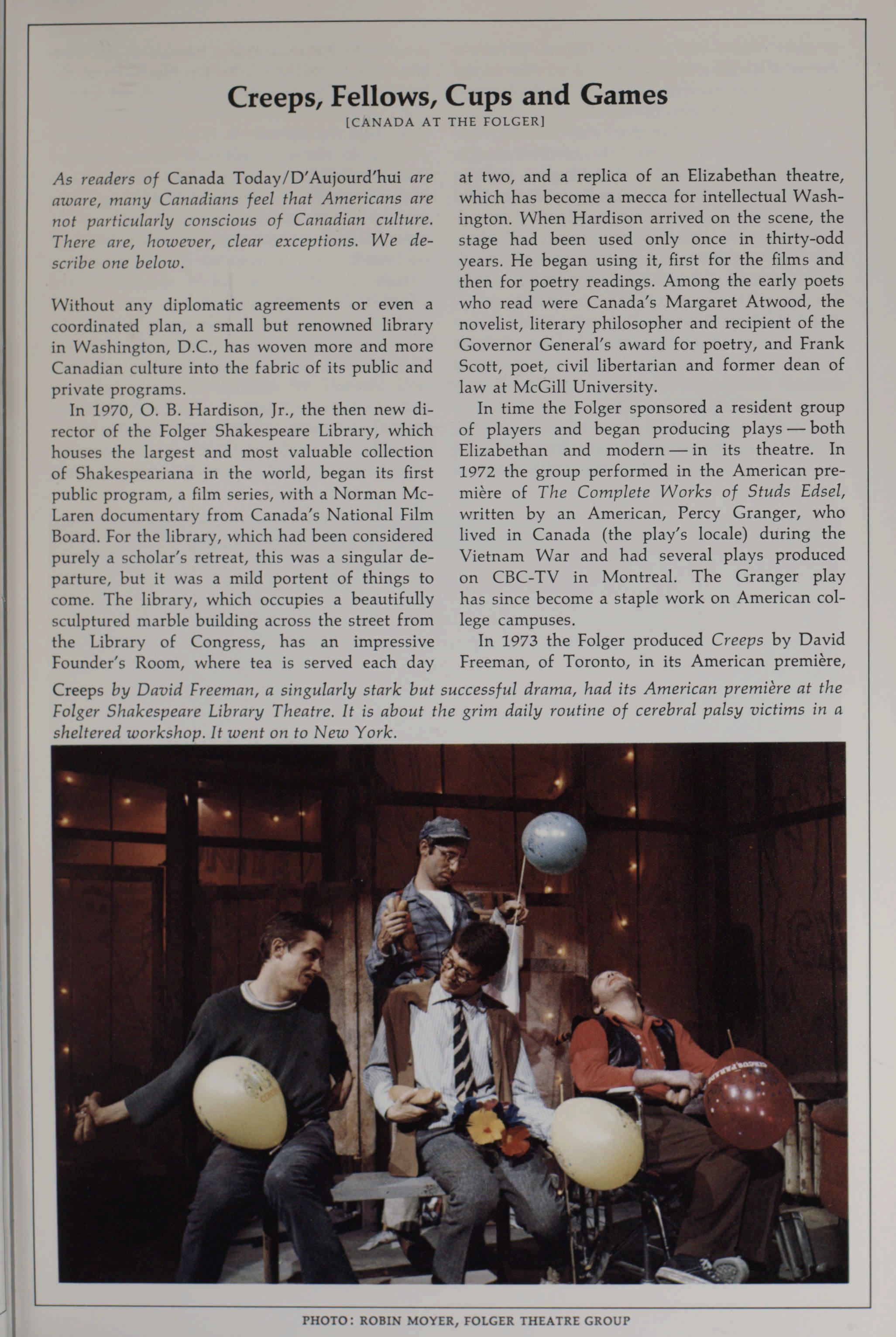 Creeps, Fellows, Cups and Games
[CANADA AT THE FOLGER]

As readers of Canada Today/D'Aujourd'hui are aware, many Canadians feel that Americans are not particularly conscious of Canadian culture. There are, however, clear exceptions. We describe one below.

Without any diplomatic agreements or even a coordinated plan, a small but renowned library in Washington, D.C., has woven more and more Canadian culture into the fabric of its public and private programs.

In 1970, O. B. Hardison, Jr., the then new director of the Folger Shakespeare Library, which houses the largest and most valuable collection of Shakespeariana in the world, began its first public program, a film series, with a Norman McLaren documentary from Canada's National Film Board. For the library, which had been considered purely a scholar's retreat, this was a singular departure, but it was a mild portent of things to come. The library, which occupies a beautifully sculptured marble building across the street from the Library of Congress, has an impressive Founder's Room, where tea is served each day at two, and a replica of an Elizabethan theatre, which has become a mecca for intellectual Washington. When Hardison arrived on the scene, the stage had been used only once in thirty-odd years. He began using it, first for the films and then for poetry readings. Among the early poets who read were Canada's Margaret Atwood, the novelist, literary philosopher and recipient of the Governor General's award for poetry, and Frank Scott, poet, civil libertarian and former dean of law at McGill University.

In time the Folger sponsored a resident group of players and began producing plays — both Elizabethan and modern — in its theatre. In 1972 the group performed in the American première of The Complete Works of Studs Edsel, written by an American, Percy Granger, who lived in Canada (the play's locale) during the Vietnam War and had several plays produced on CBC-TV in Montreal. The Granger play has since become a staple work on American college campuses.

In 1973 the Folger produced Creeps by David Freeman, of Toronto, in its American première,

Creeps by David Freeman, a singularly stark but successful drama, had its American première at the Folger Shakespeare Library Theatre. It is about the grim daily routine of cerebral palsy victims in a sheltered workshop. It went on to New York.

PHOTO: ROBIN MOYER, FOLGER THEATRE GROUP